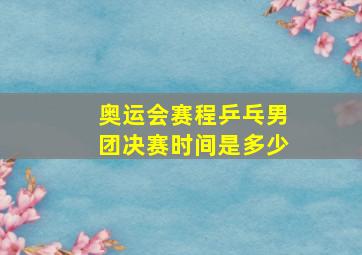 奥运会赛程乒乓男团决赛时间是多少